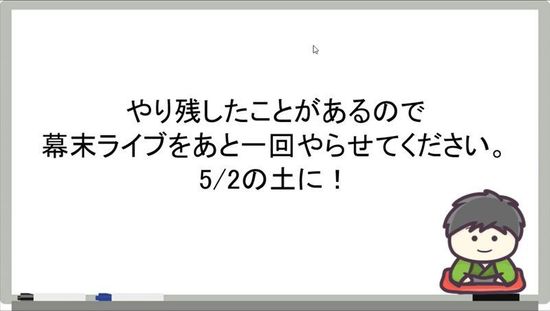 やり残したことがあるので
幕末ライブをあと一回やらせてください。
5/2の土に！